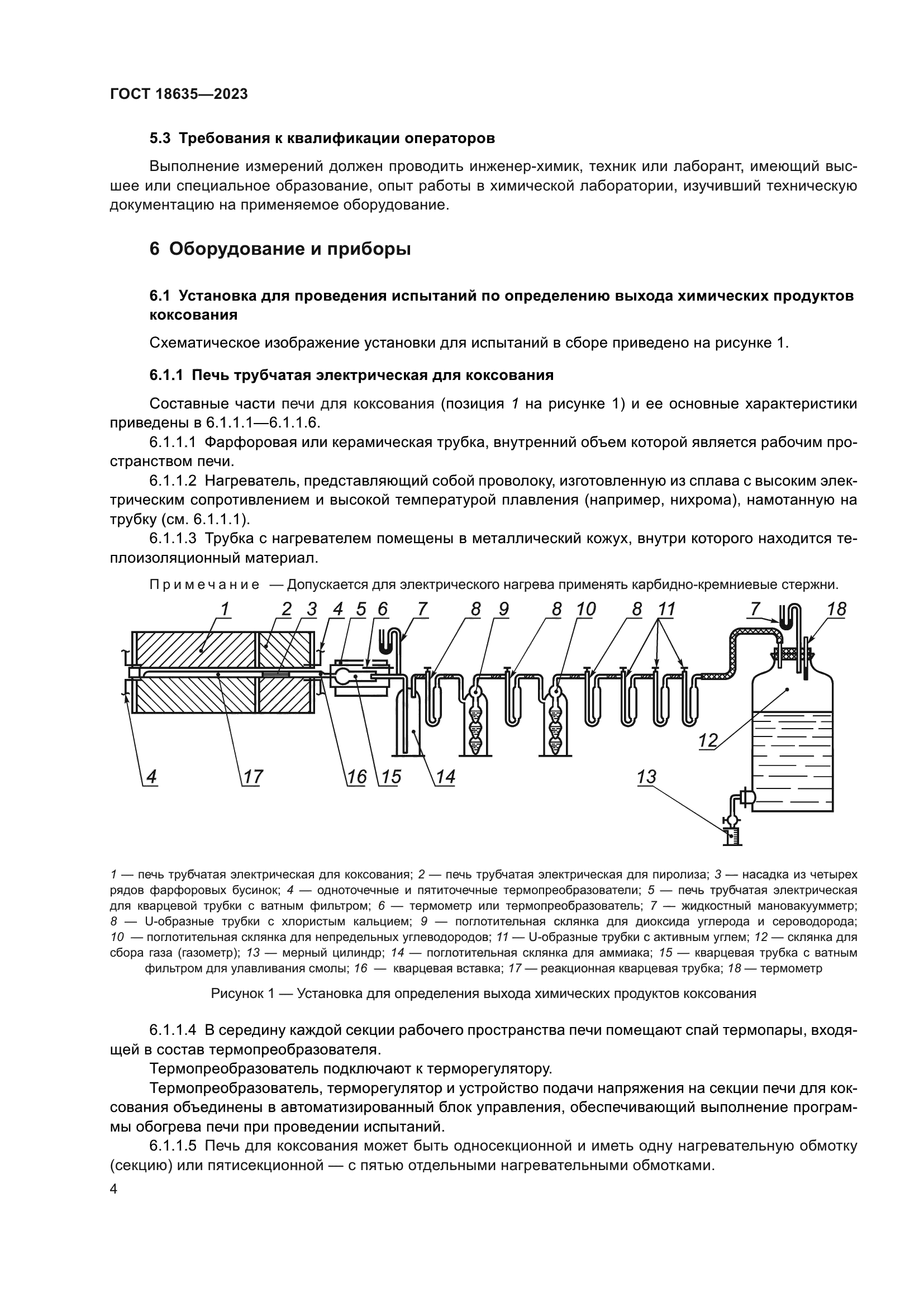 ГОСТ 18635—2023

5.3 Требования к квалификации операторов

Выполнение измерений должен проводить инженер-химик, техник или лаборант, имеющий высшее или специальное образование, опыт работы в химической лаборатории, изучивший техническую документацию на применяемое оборудование.

6 Оборудование и приборы

6.1 Установка для проведения испытаний по определению выхода химических продуктов коксования

Схематическое изображение установки для испытаний в сборе приведено на рисунке 1.

6.1.1 Печь трубчатая электрическая для коксования

Составные части печи для коксования (позиция 1 на рисунке 1) и ее основные характеристики приведены в 6.1.1.1—6.1.1.6.

6.1.1.1 Фарфоровая или керамическая трубка, внутренний объем которой является рабочим пространством печи.

6.1.1.2 Нагреватель, представляющий собой проволоку, изготовленную из сплава с высоким электрическим сопротивлением и высокой температурой плавления (например, нихрома), намотанную на трубку (см. 6.1.1.1).

6.1.1.3 Трубка с нагревателем помещены в металлический кожух, внутри которого находится теплоизоляционный материал.

Примечание — Допускается для электрического нагрева применять карбидно-кремниевые стержни.

1 2 3 4 5 6 7 8 9 8 10 8 11 7 18
4 17 16 15 14 12 13

1 — печь трубчатая электрическая для коксования; 2 — печь трубчатая электрическая для пиролиза; 3 — насадка из четырех рядов фарфоровых бусинок; 4 — одноточечные и пятиточечные термопреобразователи; 5 — печь трубчатая электрическая для кварцевой трубки с ватным фильтром; 6 — термометр или термопреобразователь; 7 — жидкостный мановакуумметр; 8 — U-образные трубки с хлористым кальцием; 9 — поглотительная склянка для диоксида углерода и сероводорода; 10 — поглотительная склянка для непредельных углеводородов; 11 — U-образные трубки с активным углем; 12 — склянка для сбора газа (газометр); 13 — мерный цилиндр; 14 — поглотительная склянка для аммиака; 15 — кварцевая трубка с ватным фильтром для улавливания смолы; 16 — кварцевая вставка; 17 — реакционная кварцевая трубка; 18 — термометр

Рисунок 1 — Установка для определения выхода химических продуктов коксования

6.1.1.4 В середину каждой секции рабочего пространства печи помещают спай термопары, входящей в состав термопреобразователя.

Термопреобразователь подключают к терморегулятору.

Термопреобразователь, терморегулятор и устройство подачи напряжения на секции печи для коксования объединены в автоматизированный блок управления, обеспечивающий выполнение программы обогрева печи при проведении испытаний.

6.1.1.5 Печь для коксования может быть односекционной и иметь одну нагревательную обмотку (секцию) или пятисекционной — с пятью отдельными нагревательными обмотками.

4